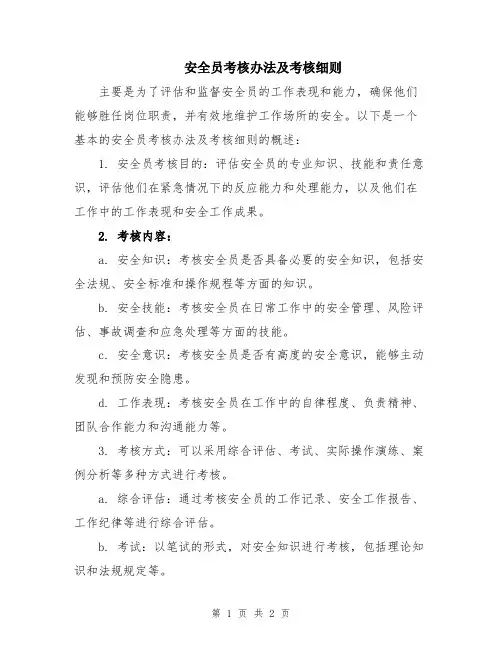 安全员考核办法及考核细则

主要是为了评估和监督安全员的工作表现和能力，确保他们能够胜任岗位职责，并有效地维护工作场所的安全。以下是一个基本的安全员考核办法及考核细则的概述：

1. 安全员考核目的：评估安全员的专业知识、技能和责任意识，评估他们在紧急情况下的反应能力和处理能力，以及他们在工作中的工作表现和安全工作成果。

2. 考核内容：

a. 安全知识：考核安全员是否具备必要的安全知识，包括安全法规、安全标准和操作规程等方面的知识。

b. 安全技能：考核安全员在日常工作中的安全管理、风险评估、事故调查和应急处理等方面的技能。

c. 安全意识：考核安全员是否有高度的安全意识，能够主动发现和预防安全隐患。

d. 工作表现：考核安全员在工作中的自律程度、负责精神、团队合作能力和沟通能力等。

3. 考核方式：可以采用综合评估、考试、实际操作演练、案例分析等多种方式进行考核。

a. 综合评估：通过考核安全员的工作记录、安全工作报告、工作纪律等进行综合评估。

b. 考试：以笔试的形式，对安全知识进行考核，包括理论知识和法规规定等。

第 1 页 共 2 页